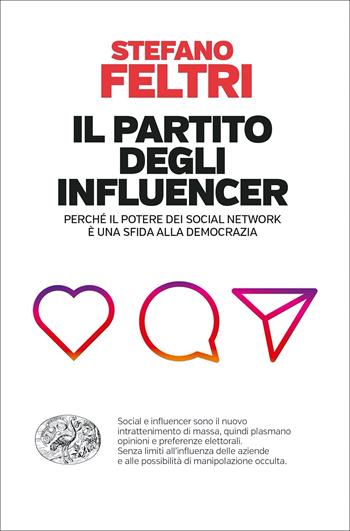 STEFANO
FELTRI

IL PARTITO
DEGLI
INFLUENCER

PERCHÉ IL POTERE DEI SOCIAL NETWORK
È UNA SFIDA ALLA DEMOCRAZIA

Social e influencer sono il nuovo intrattenimento di massa, quindi plasmano opinioni e preferenze elettorali. Senza limiti all'influenza delle aziende e alle possibilità di manipolazione occulta.